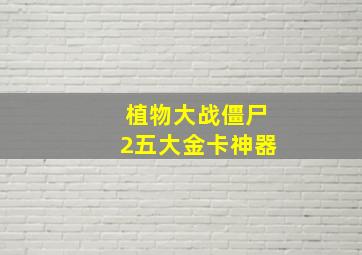 植物大战僵尸
2五大金卡神器